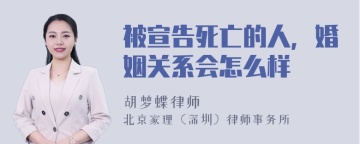 被宣告死亡的人，婚姻关系会怎么样

胡梦蝶律师

北京家理（深圳）律师事务所